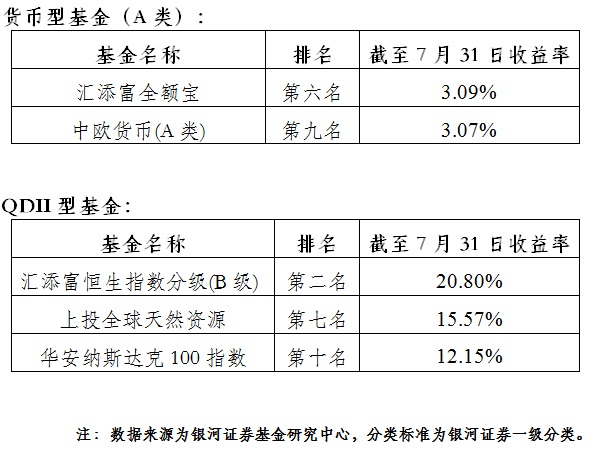 货币型基金（A类）：

| 基金名称 | 排名 | 截至7月31日收益率 |
|---|---|---|
| 汇添富全额宝 | 第六名 | 3.09% |
| 中欧货币(A类) | 第九名 | 3.07% |

QDII型基金：

| 基金名称 | 排名 | 截至7月31日收益率 |
|---|---|---|
| 汇添富恒生指数分级(B级) | 第二名 | 20.80% |
| 上投全球天然资源 | 第七名 | 15.57% |
| 华安纳斯达克100指数 | 第十名 | 12.15% |

注：数据来源为银河证券基金研究中心，分类标准为银河证券一级分类。